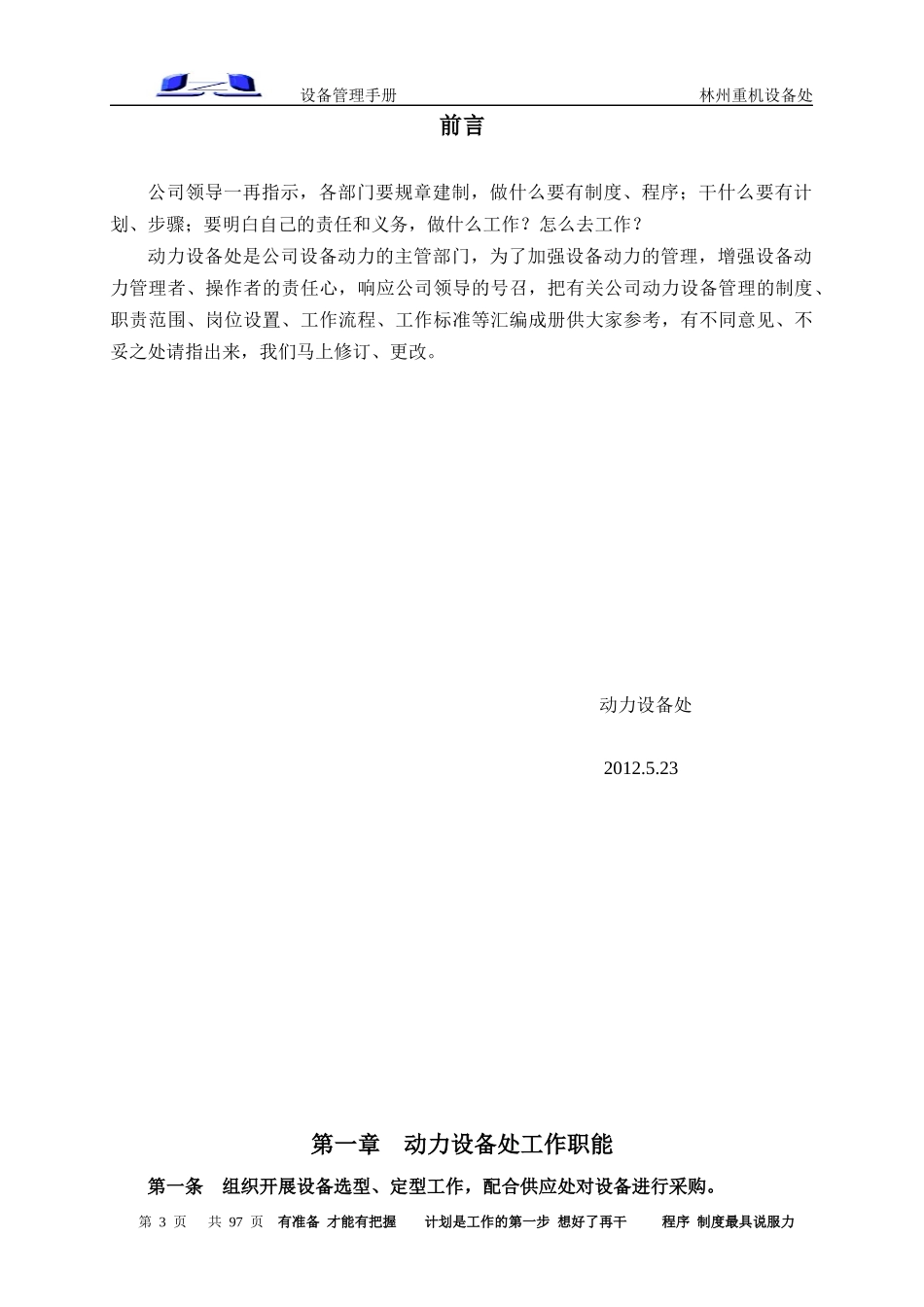 设备管理手册　　林州重机设备处

前言

公司领导一再指示，各部门要规章建制，做什么要有制度、程序；干什么要有计划、步骤；要明白自己的责任和义务，做什么工作？怎么去工作？

动力设备处是公司设备动力的主管部门，为了加强设备动力的管理，增强设备动力管理者、操作者的责任心，响应公司领导的号召，把有关公司动力设备管理的制度、职责范围、岗位设置、工作流程、工作标准等汇编成册供大家参考，有不同意见、不妥之处请指出来，我们马上修订、更改。

动力设备处

2012.5.23

第一章　动力设备处工作职能

第一条　组织开展设备选型、定型工作，配合供应处对设备进行采购。

第 3 页　共 97 页　有准备 才能有把握　计划是工作的第一步 想好了再干　程序 制度最具说服力